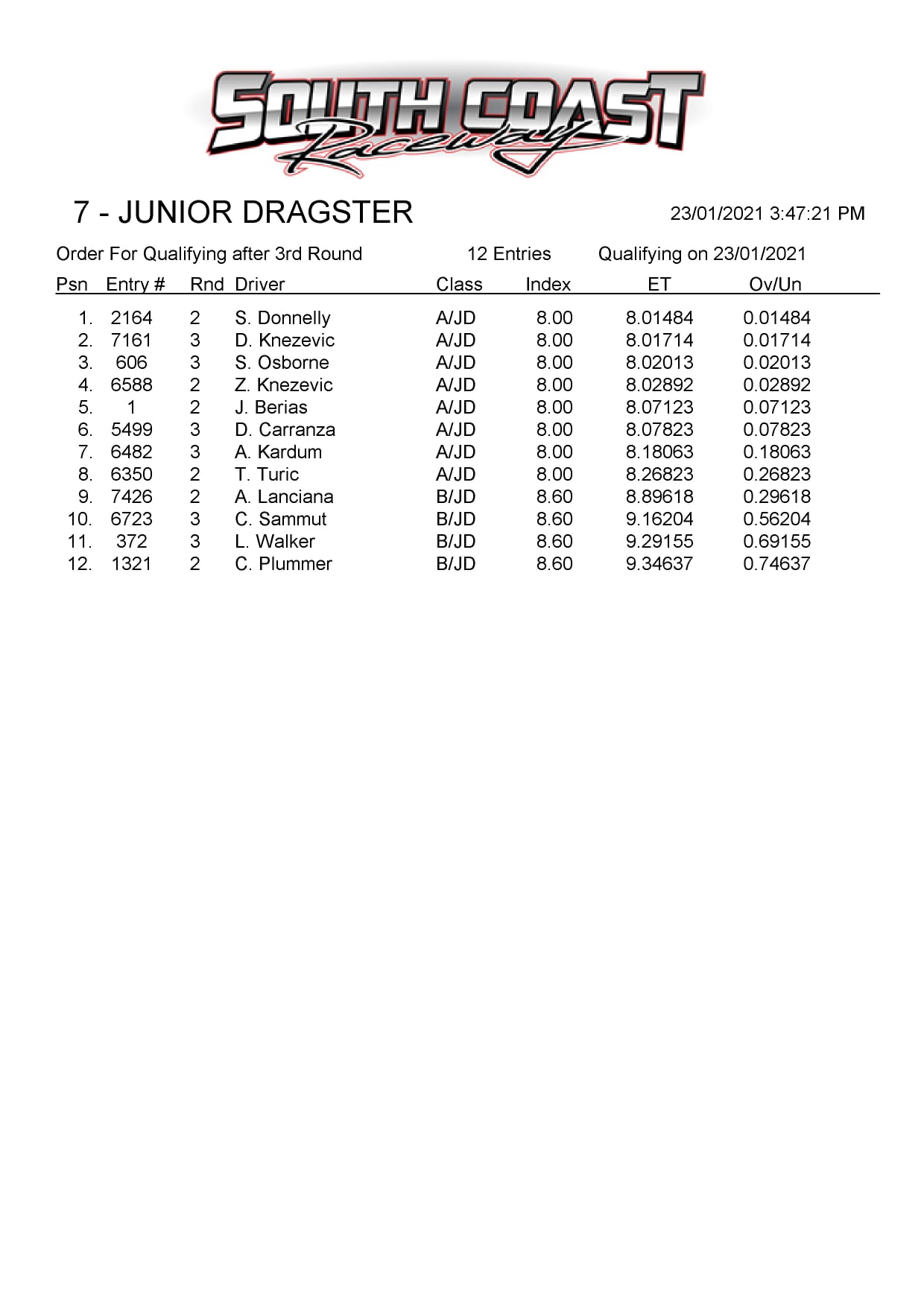 SOUTH COAST Raceway

7 - JUNIOR DRAGSTER

23/01/2021 3:47:21 PM

Order For Qualifying after 3rd Round 12 Entries Qualifying on 23/01/2021

| Psn | Entry # | Rnd | Driver | Class | Index | ET | Ov/Un |
|---|---|---|---|---|---|---|---|
| 1. | 2164 | 2 | S. Donnelly | A/JD | 8.00 | 8.01484 | 0.01484 |
| 2. | 7161 | 3 | D. Knezevic | A/JD | 8.00 | 8.01714 | 0.01714 |
| 3. | 606 | 3 | S. Osborne | A/JD | 8.00 | 8.02013 | 0.02013 |
| 4. | 6588 | 2 | Z. Knezevic | A/JD | 8.00 | 8.02892 | 0.02892 |
| 5. | 1 | 2 | J. Berias | A/JD | 8.00 | 8.07123 | 0.07123 |
| 6. | 5499 | 3 | D. Carranza | A/JD | 8.00 | 8.07823 | 0.07823 |
| 7. | 6482 | 3 | A. Kardum | A/JD | 8.00 | 8.18063 | 0.18063 |
| 8. | 6350 | 2 | T. Turic | A/JD | 8.00 | 8.26823 | 0.26823 |
| 9. | 7426 | 2 | A. Lanciana | B/JD | 8.60 | 8.89618 | 0.29618 |
| 10. | 6723 | 3 | C. Sammut | B/JD | 8.60 | 9.16204 | 0.56204 |
| 11. | 372 | 3 | L. Walker | B/JD | 8.60 | 9.29155 | 0.69155 |
| 12. | 1321 | 2 | C. Plummer | B/JD | 8.60 | 9.34637 | 0.74637 |